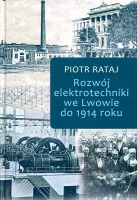 PIOTR RATAJ

Rozwój elektrotechniki we Lwowie do 1914 roku